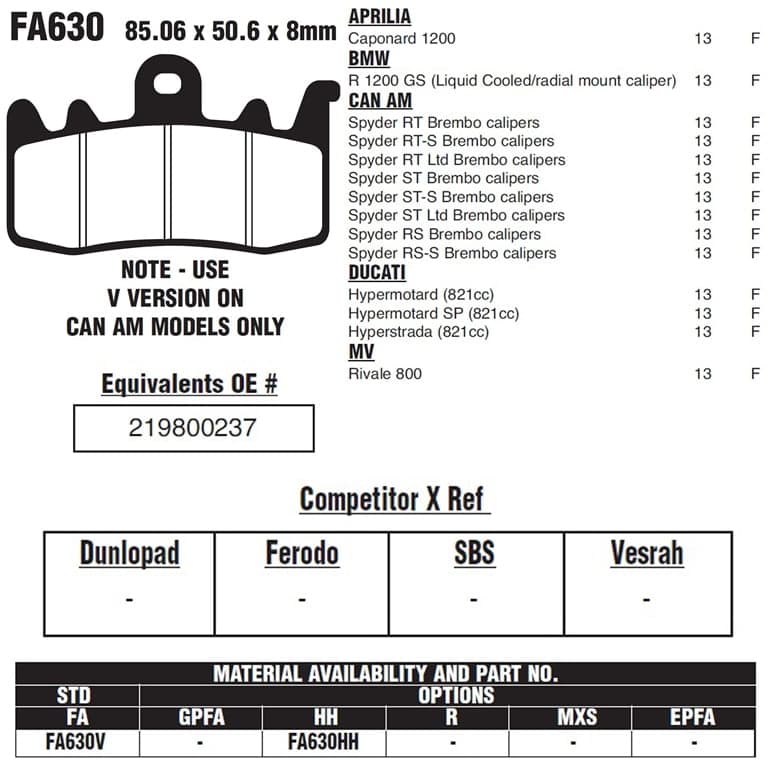 FA630 85.06 x 50.6 x 8mm

NOTE - USE
V VERSION ON
CAN AM MODELS ONLY

Equivalents OE #

219800237

APRILIA
Caponard 1200 13 F
BMW
R 1200 GS (Liquid Cooled/radial mount caliper) 13 F
CAN AM
Spyder RT Brembo calipers 13 F
Spyder RT-S Brembo calipers 13 F
Spyder RT Ltd Brembo calipers 13 F
Spyder ST Brembo calipers 13 F
Spyder ST-S Brembo calipers 13 F
Spyder ST Ltd Brembo calipers 13 F
Spyder RS Brembo calipers 13 F
Spyder RS-S Brembo calipers 13 F
DUCATI
Hypermotard (821cc) 13 F
Hypermotard SP (821cc) 13 F
Hyperstrada (821cc) 13 F
MV
Rivale 800 13 F

Competitor X Ref

| Dunlopad | Ferodo | SBS | Vesrah |
|---|---|---|---|
| - | - | - | - |

MATERIAL AVAILABILITY AND PART NO.

| STD | OPTIONS | | | | |
|---|---|---|---|---|---|
| FA | GPFA | HH | R | MXS | EPFA |
| FA630V | - | FA630HH | - | - | - |